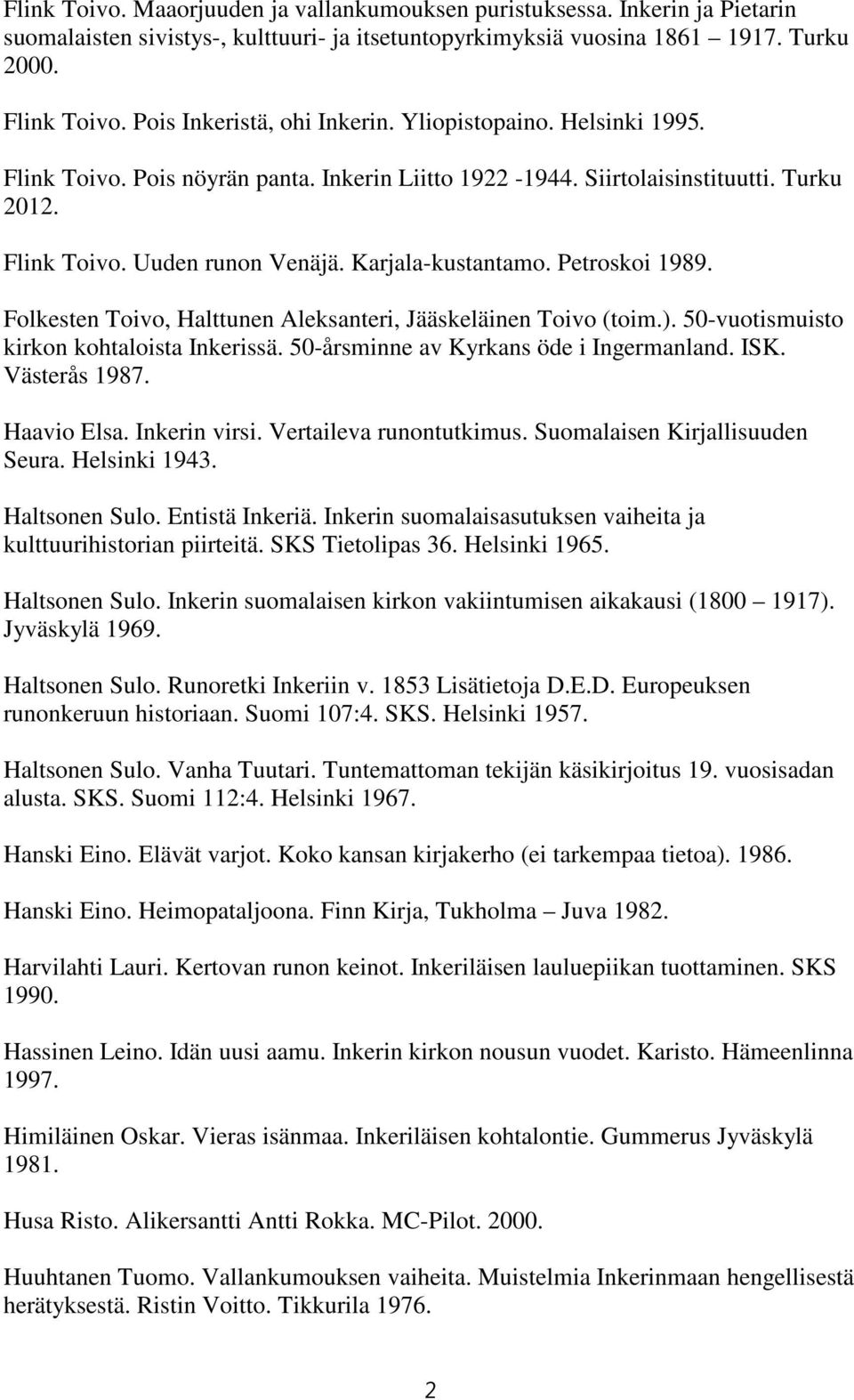 Flink Toivo. Maaorjuuden ja vallankumouksen puristuksessa. Inkerin ja Pietarin suomalaisten sivistys-, kulttuuri- ja itsetuntopyrkimyksiä vuosina 1861 1917. Turku 2000.

Flink Toivo. Pois Inkeristä, ohi Inkerin. Yliopistopaino. Helsinki 1995.

Flink Toivo. Pois nöyrän panta. Inkerin Liitto 1922 -1944. Siirtolaisinstituutti. Turku 2012.

Flink Toivo. Uuden runon Venäjä. Karjala-kustantamo. Petroskoi 1989.

Folkesten Toivo, Halttunen Aleksanteri, Jääskeläinen Toivo (toim.). 50-vuotismuisto kirkon kohtaloista Inkerissä. 50-årsminne av Kyrkans öde i Ingermanland. ISK. Västerås 1987.

Haavio Elsa. Inkerin virsi. Vertaileva runontutkimus. Suomalaisen Kirjallisuuden Seura. Helsinki 1943.

Haltsonen Sulo. Entistä Inkeriä. Inkerin suomalaisasutuksen vaiheita ja kulttuurihistorian piirteitä. SKS Tietolipas 36. Helsinki 1965.

Haltsonen Sulo. Inkerin suomalaisen kirkon vakiintumisen aikakausi (1800 – 1917). Jyväskylä 1969.

Haltsonen Sulo. Runoretki Inkeriin v. 1853 Lisätietoja D.E.D. Europeuksen runonkeruun historiaan. Suomi 107:4. SKS. Helsinki 1957.

Haltsonen Sulo. Vanha Tuutari. Tuntemattoman tekijän käsikirjoitus 19. vuosisadan alusta. SKS. Suomi 112:4. Helsinki 1967.

Hanski Eino. Elävät varjot. Koko kansan kirjakerho (ei tarkempaa tietoa). 1986.

Hanski Eino. Heimopataljoona. Finn Kirja, Tukholma – Juva 1982.

Harvilahti Lauri. Kertovan runon keinot. Inkeriläisen lauluepiikan tuottaminen. SKS 1990.

Hassinen Leino. Idän uusi aamu. Inkerin kirkon nousun vuodet. Karisto. Hämeenlinna 1997.

Himiläinen Oskar. Vieras isänmaa. Inkeriläisen kohtalontie. Gummerus Jyväskylä 1981.

Husa Risto. Alikersantti Antti Rokka. MC-Pilot. 2000.

Huuhtanen Tuomo. Vallankumouksen vaiheita. Muistelmia Inkerinmaan hengellisestä herätyksestä. Ristin Voitto. Tikkurila 1976.

2